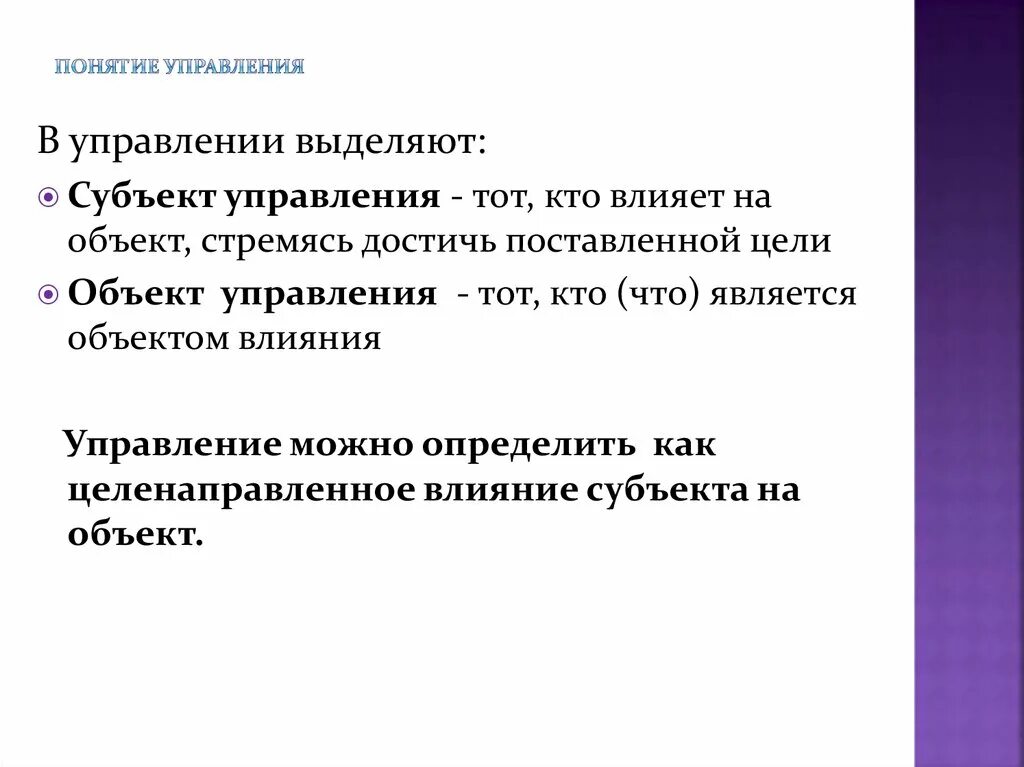 ПОНЯТИЕ УПРАВЛЕНИЯ

В управлении выделяют:

Субъект управления - тот, кто влияет на объект, стремясь достичь поставленной цели

Объект управления - тот, кто (что) является объектом влияния

Управление можно определить как целенаправленное влияние субъекта на объект.